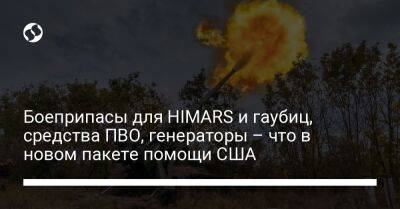 Боеприпасы для HIMARS и гаубиц, средства ПВО, генераторы – что в новом пакете помощи США